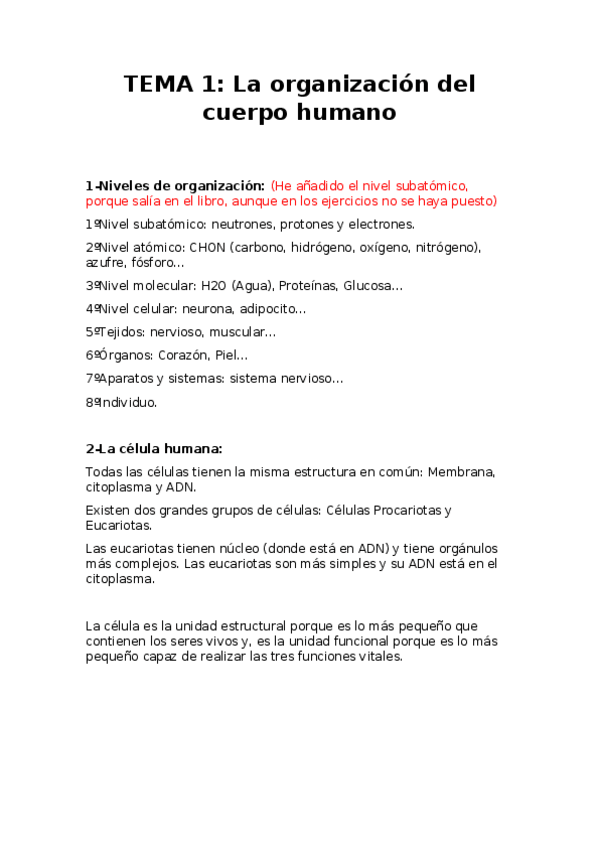 TEMA 1: La organización del cuerpo humano

1-Niveles de organización: (He añadido el nivel subatómico, porque salía en el libro, aunque en los ejercicios no se haya puesto)

1ºNivel subatómico: neutrones, protones y electrones.

2ºNivel atómico: CHON (carbono, hidrógeno, oxígeno, nitrógeno), azufre, fósforo...

3ºNivel molecular: H2O (Agua), Proteínas, Glucosa...

4ºNivel celular: neurona, adipocito...

5ºTejidos: nervioso, muscular...

6ºÓrganos: Corazón, Piel...

7ºAparatos y sistemas: sistema nervioso...

8ºIndividuo.

2-La célula humana:

Todas las células tienen la misma estructura en común: Membrana, citoplasma y ADN.

Existen dos grandes grupos de células: Células Procariotas y Eucariotas.

Las eucariotas tienen núcleo (donde está en ADN) y tiene orgánulos más complejos. Las eucariotas son más simples y su ADN está en el citoplasma.

La célula es la unidad estructural porque es lo más pequeño que contienen los seres vivos y, es la unidad funcional porque es lo más pequeño capaz de realizar las tres funciones vitales.